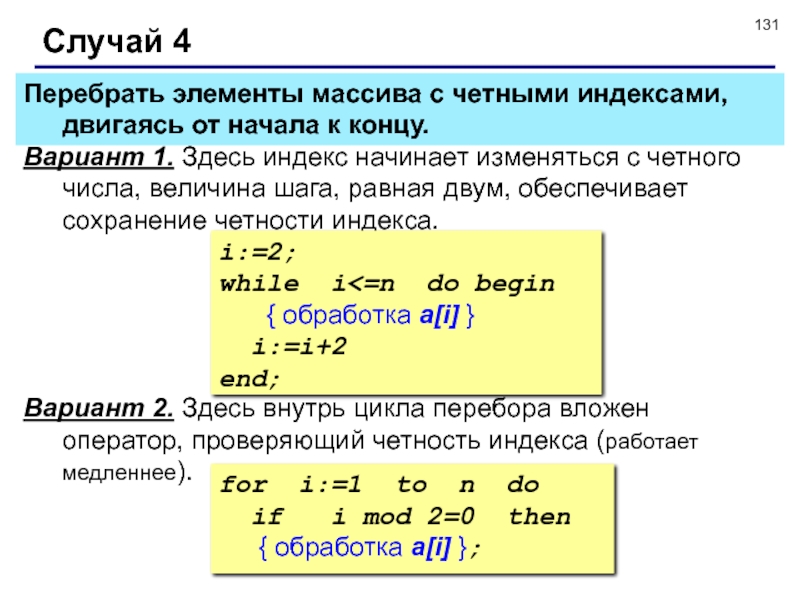 131

Случай 4

Перебрать элементы массива с четными индексами, двигаясь от начала к концу.

Вариант 1. Здесь индекс начинает изменяться с четного числа, величина шага, равная двум, обеспечивает сохранение четности индекса.

i:=2;
while i<=n do begin
{ обработка a[i] }
i:=i+2
end;

Вариант 2. Здесь внутрь цикла перебора вложен оператор, проверяющий четность индекса (работает медленнее).

for i:=1 to n do
if i mod 2=0 then
{ обработка a[i] };